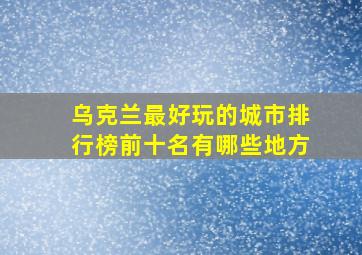 乌克兰最好玩的城市排行榜前十名有哪些地方